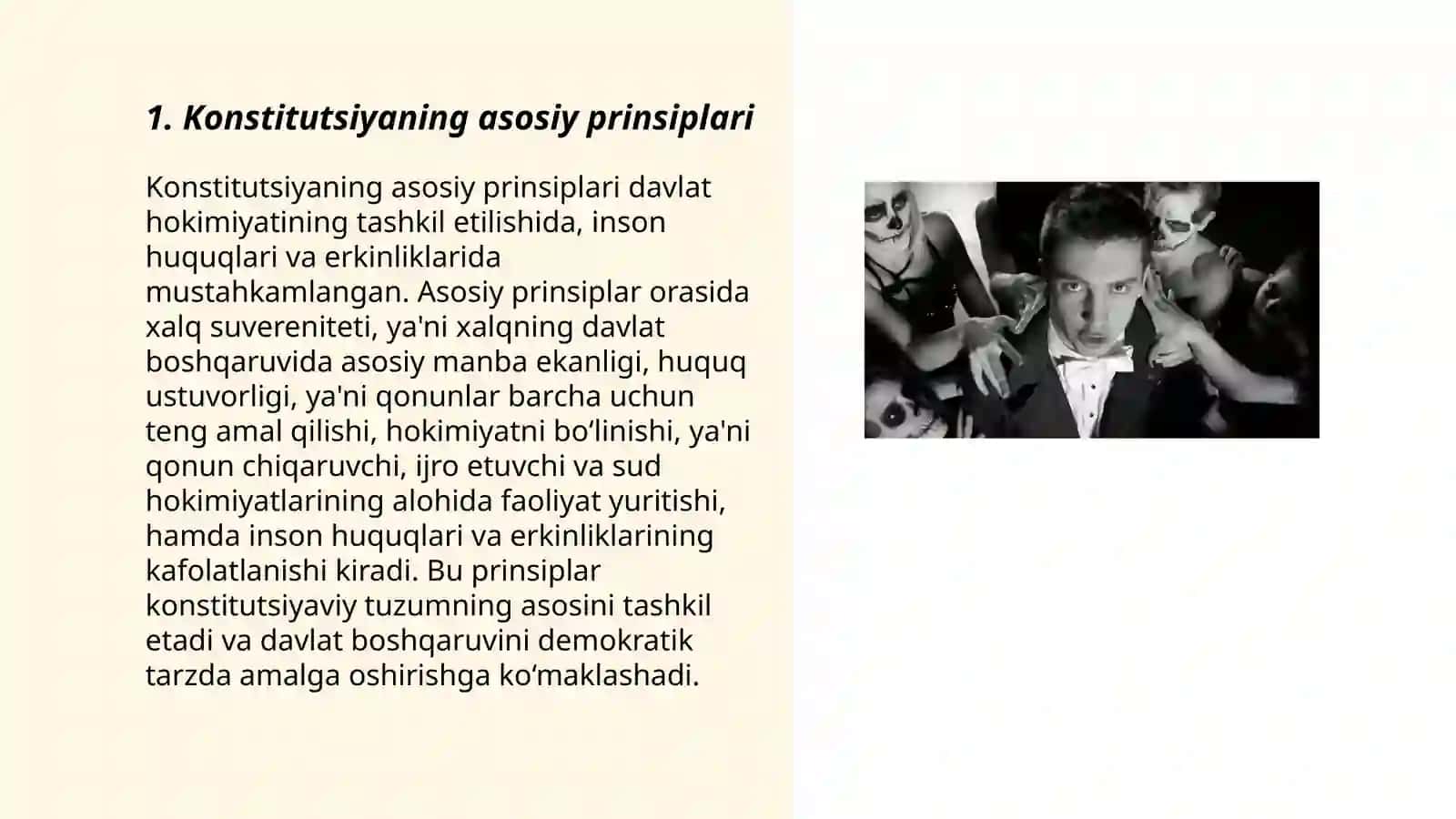 1. Konstitutsiyaning asosiy prinsiplari

Konstitutsiyaning asosiy prinsiplari davlat hokimiyatining tashkil etilishida, inson huquqlari va erkinliklarida mustahkamlangan. Asosiy prinsiplar orasida xalq suvereniteti, ya'ni xalqning davlat boshqaruvida asosiy manba ekanligi, huquq ustuvorligi, ya'ni qonunlar barcha uchun teng amal qilishi, hokimiyatni bo‘linishi, ya'ni qonun chiqaruvchi, ijro etuvchi va sud hokimiyatlarining alohida faoliyat yuritishi, hamda inson huquqlari va erkinliklarining kafolatlanishi kiradi. Bu prinsiplar konstitutsiyaviy tuzumning asosini tashkil etadi va davlat boshqaruvini demokratik tarzda amalga oshirishga ko‘maklashadi.